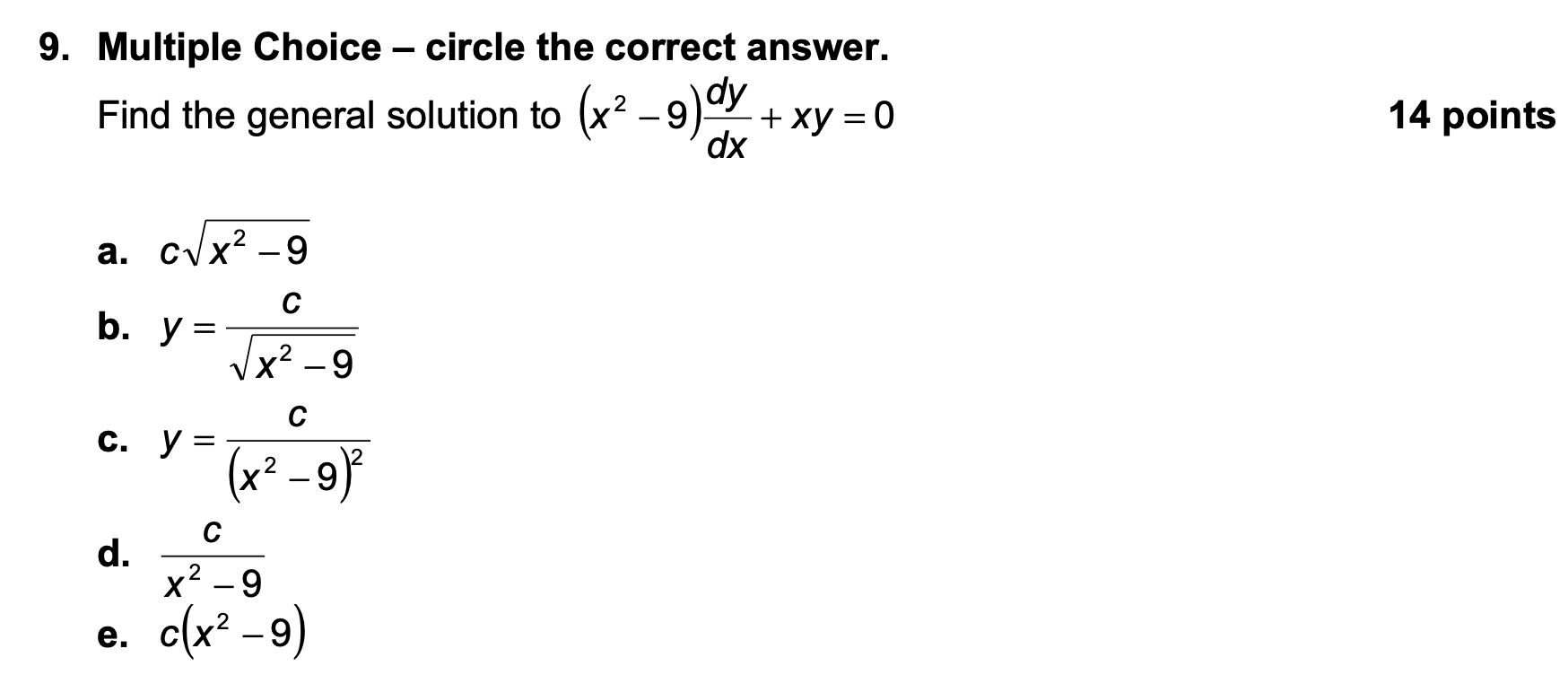 9. Multiple Choice – circle the correct answer.

Find the general solution to $(x^2-9)\frac{dy}{dx}+xy=0$

14 points

a. $c\sqrt{x^2-9}$

b. $y=\frac{c}{\sqrt{x^2-9}}$

c. $y=\frac{c}{(x^2-9)^2}$

d. $\frac{c}{x^2-9}$

e. $c(x^2-9)$